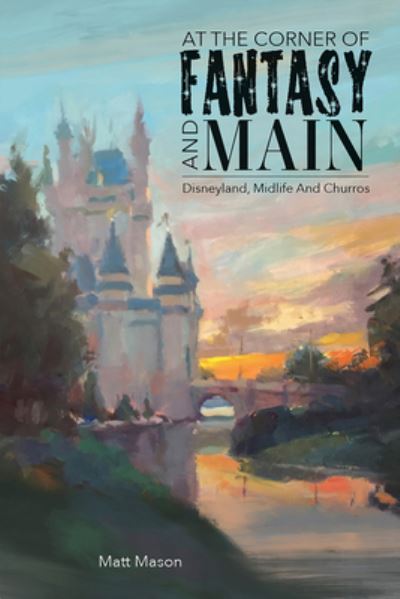 AT THE CORNER OF
FANTASY
AND MAIN

Disneyland, Midlife And Churros

Matt Mason